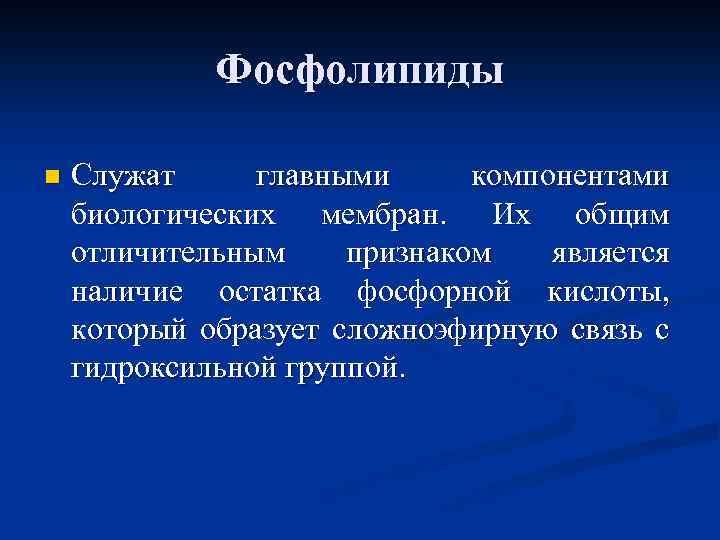 Фосфолипиды

• Служат главными компонентами биологических мембран. Их общим отличительным признаком является наличие остатка фосфорной кислоты, который образует сложноэфирную связь с гидроксильной группой.